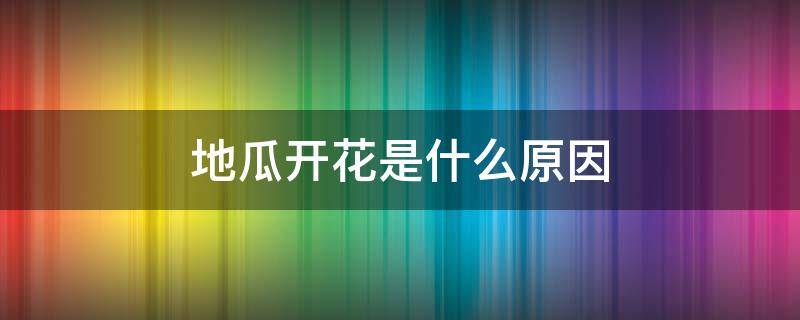 地瓜开花是什么原因